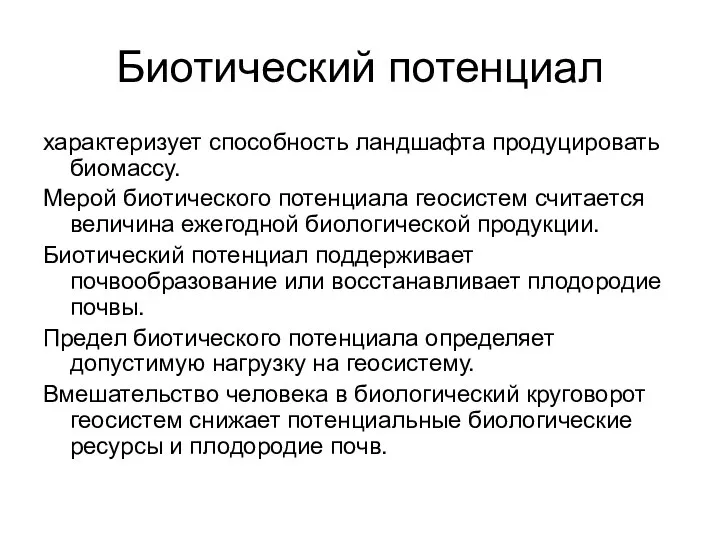 Биотический потенциал

характеризует способность ландшафта продуцировать биомассу.

Мерой биотического потенциала геосистем считается величина ежегодной биологической продукции.

Биотический потенциал поддерживает почвообразование или восстанавливает плодородие почвы.

Предел биотического потенциала определяет допустимую нагрузку на геосистему.

Вмешательство человека в биологический круговорот геосистем снижает потенциальные биологические ресурсы и плодородие почв.